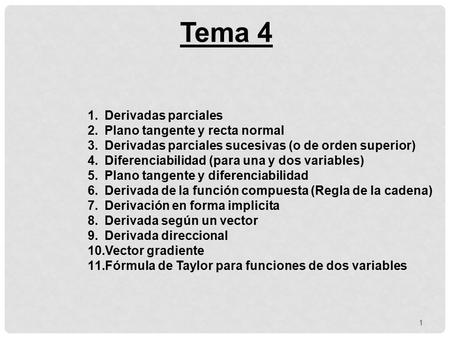 Tema 4

1. Derivadas parciales
2. Plano tangente y recta normal
3. Derivadas parciales sucesivas (o de orden superior)
4. Diferenciabilidad (para una y dos variables)
5. Plano tangente y diferenciabilidad
6. Derivada de la función compuesta (Regla de la cadena)
7. Derivación en forma implicita
8. Derivada según un vector
9. Derivada direccional
10.Vector gradiente
11.Fórmula de Taylor para funciones de dos variables

1